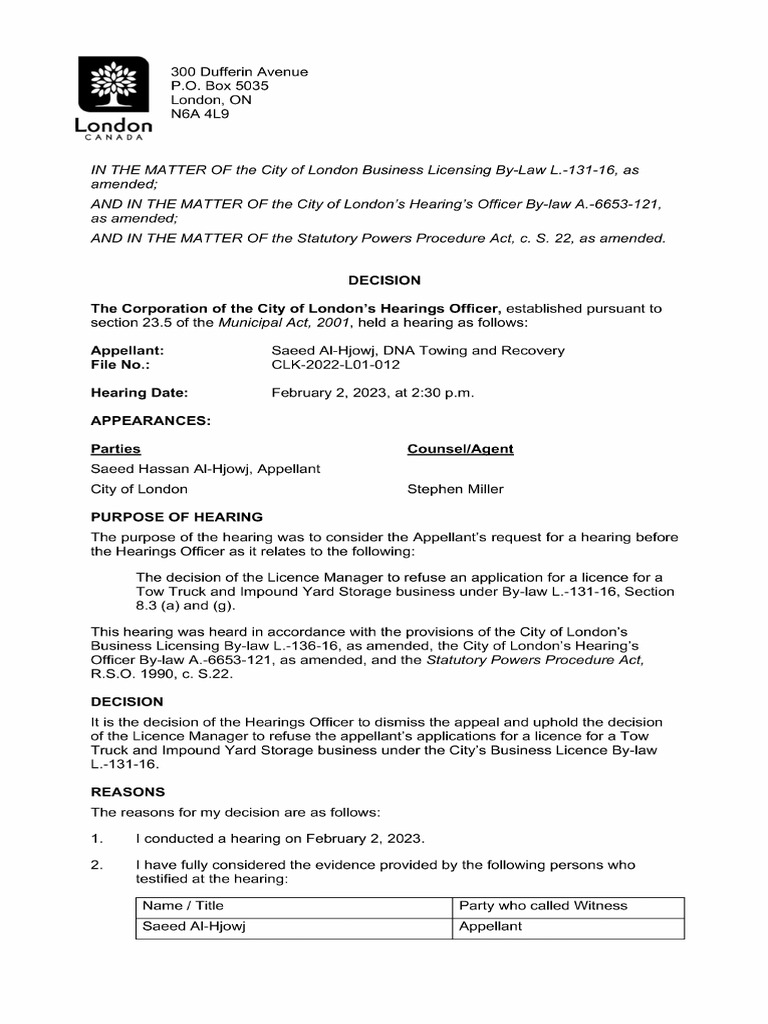 London
CANADA

300 Dufferin Avenue
P.O. Box 5035
London, ON
N6A 4L9

IN THE MATTER OF the City of London Business Licensing By-Law L.-131-16, as amended;

AND IN THE MATTER OF the City of London's Hearing's Officer By-law A.-6653-121, as amended;

AND IN THE MATTER OF the Statutory Powers Procedure Act, c. S. 22, as amended.

DECISION

The Corporation of the City of London's Hearings Officer, established pursuant to section 23.5 of the Municipal Act, 2001, held a hearing as follows:

Appellant: Saeed Al-Hjowj, DNA Towing and Recovery
File No.: CLK-2022-L01-012

Hearing Date: February 2, 2023, at 2:30 p.m.

APPEARANCES:

| Parties | Counsel/Agent |
|---|---|
| Saeed Hassan Al-Hjowj, Appellant | |
| City of London | Stephen Miller |

PURPOSE OF HEARING

The purpose of the hearing was to consider the Appellant's request for a hearing before the Hearings Officer as it relates to the following:

The decision of the Licence Manager to refuse an application for a licence for a Tow Truck and Impound Yard Storage business under By-law L.-131-16, Section 8.3 (a) and (g).

This hearing was heard in accordance with the provisions of the City of London's Business Licensing By-law L.-136-16, as amended, the City of London's Hearing's Officer By-law A.-6653-121, as amended, and the Statutory Powers Procedure Act, R.S.O. 1990, c. S.22.

DECISION

It is the decision of the Hearings Officer to dismiss the appeal and uphold the decision of the Licence Manager to refuse the appellant's applications for a licence for a Tow Truck and Impound Yard Storage business under the City's Business Licence By-law L.-131-16.

REASONS

The reasons for my decision are as follows:

1. I conducted a hearing on February 2, 2023.

2. I have fully considered the evidence provided by the following persons who testified at the hearing:

| Name / Title | Party who called Witness |
|---|---|
| Saeed Al-Hjowj | Appellant |